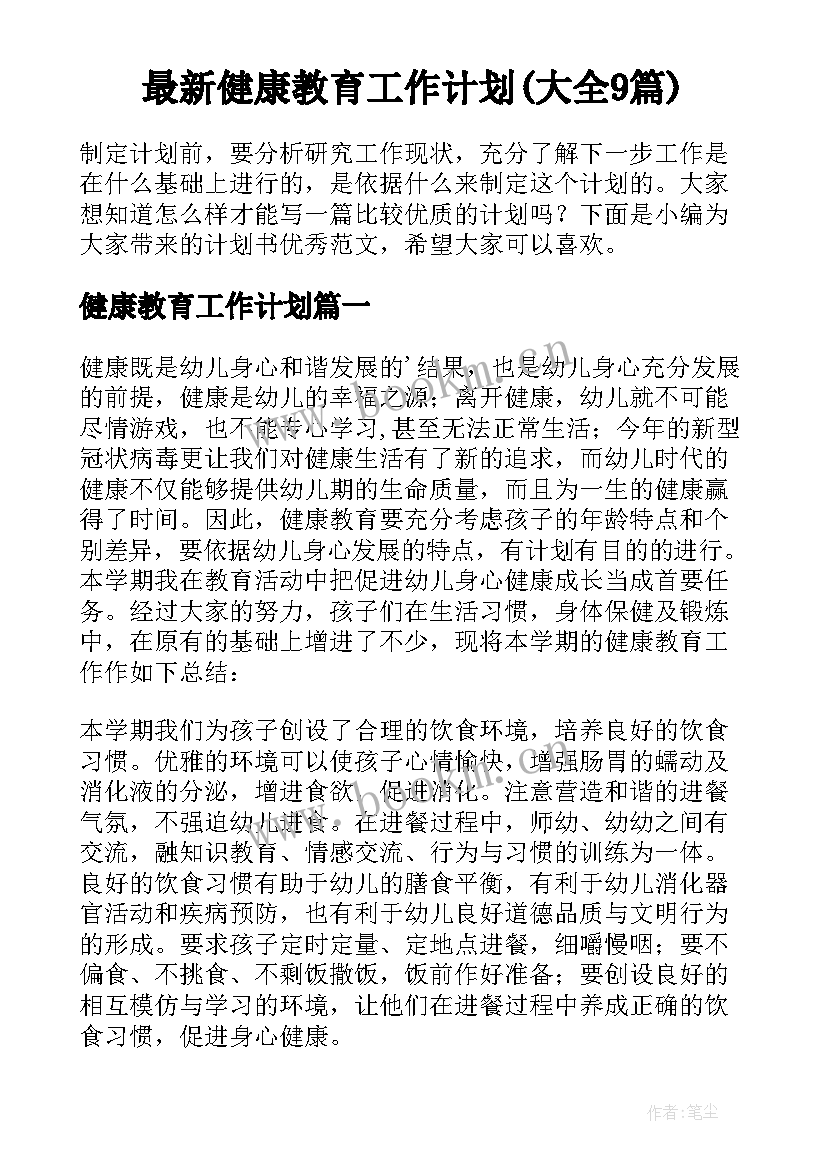 最新健康教育工作计划(大全9篇)

制定计划前，要分析研究工作现状，充分了解下一步工作是在什么基础上进行的，是依据什么来制定这个计划的。大家想知道怎么样才能写一篇比较优质的计划吗？下面是小编为大家带来的计划书优秀范文，希望大家可以喜欢。

健康教育工作计划篇一

健康既是幼儿身心和谐发展的'结果，也是幼儿身心充分发展的前提，健康是幼儿的幸福之源；离开健康，幼儿就不可能尽情游戏，也不能专心学习,甚至无法正常生活；今年的新型冠状病毒更让我们对健康生活有了新的追求，而幼儿时代的健康不仅能够提供幼儿期的生命质量，而且为一生的健康赢得了时间。因此，健康教育要充分考虑孩子的年龄特点和个别差异，要依据幼儿身心发展的特点，有计划有目的的进行。本学期我在教育活动中把促进幼儿身心健康成长当成首要任务。经过大家的努力，孩子们在生活习惯，身体保健及锻炼中，在原有的基础上增进了不少，现将本学期的健康教育工作作如下总结：

本学期我们为孩子创设了合理的饮食环境，培养良好的饮食习惯。优雅的环境可以使孩子心情愉快，增强肠胃的蠕动及消化液的分泌，增进食欲，促进消化。注意营造和谐的进餐气氛，不强迫幼儿进食。在进餐过程中，师幼、幼幼之间有交流，融知识教育、情感交流、行为与习惯的训练为一体。良好的饮食习惯有助于幼儿的膳食平衡，有利于幼儿消化器官活动和疾病预防，也有利于幼儿良好道德品质与文明行为的形成。要求孩子定时定量、定地点进餐，细嚼慢咽；要不偏食、不挑食、不剩饭撒饭，饭前作好准备；要创设良好的相互模仿与学习的环境，让他们在进餐过程中养成正确的饮食习惯，促进身心健康。

作者:笔尘